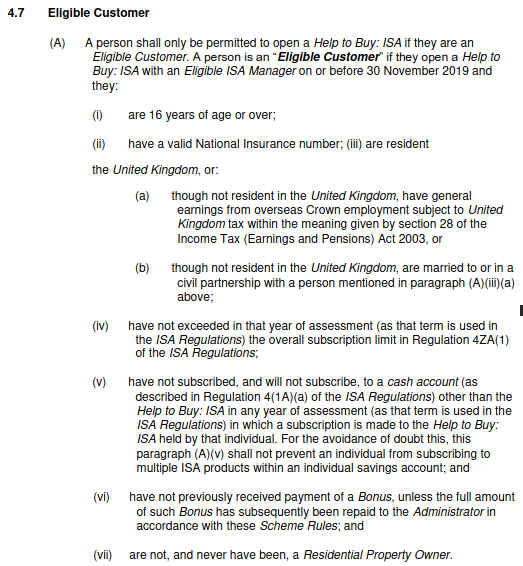 4.7 Eligible Customer

(A) A person shall only be permitted to open a Help to Buy: ISA if they are an Eligible Customer. A person is an "Eligible Customer" if they open a Help to Buy: ISA with an Eligible ISA Manager on or before 30 November 2019 and they:

(i) are 16 years of age or over;

(ii) have a valid National Insurance number; (iii) are resident

the United Kingdom, or:

(a) though not resident in the United Kingdom, have general earnings from overseas Crown employment subject to United Kingdom tax within the meaning given by section 28 of the Income Tax (Earnings and Pensions) Act 2003, or

(b) though not resident in the United Kingdom, are married to or in a civil partnership with a person mentioned in paragraph (A)(iii)(a) above;

(iv) have not exceeded in that year of assessment (as that term is used in the ISA Regulations) the overall subscription limit in Regulation 4ZA(1) of the ISA Regulations;

(v) have not subscribed, and will not subscribe, to a cash account (as described in Regulation 4(1A)(a) of the ISA Regulations) other than the Help to Buy: ISA in any year of assessment (as that term is used in the ISA Regulations) in which a subscription is made to the Help to Buy: ISA held by that individual. For the avoidance of doubt this, this paragraph (A)(v) shall not prevent an individual from subscribing to multiple ISA products within an individual savings account; and

(vi) have not previously received payment of a Bonus, unless the full amount of such Bonus has subsequently been repaid to the Administrator in accordance with these Scheme Rules; and

(vii) are not, and never have been, a Residential Property Owner.